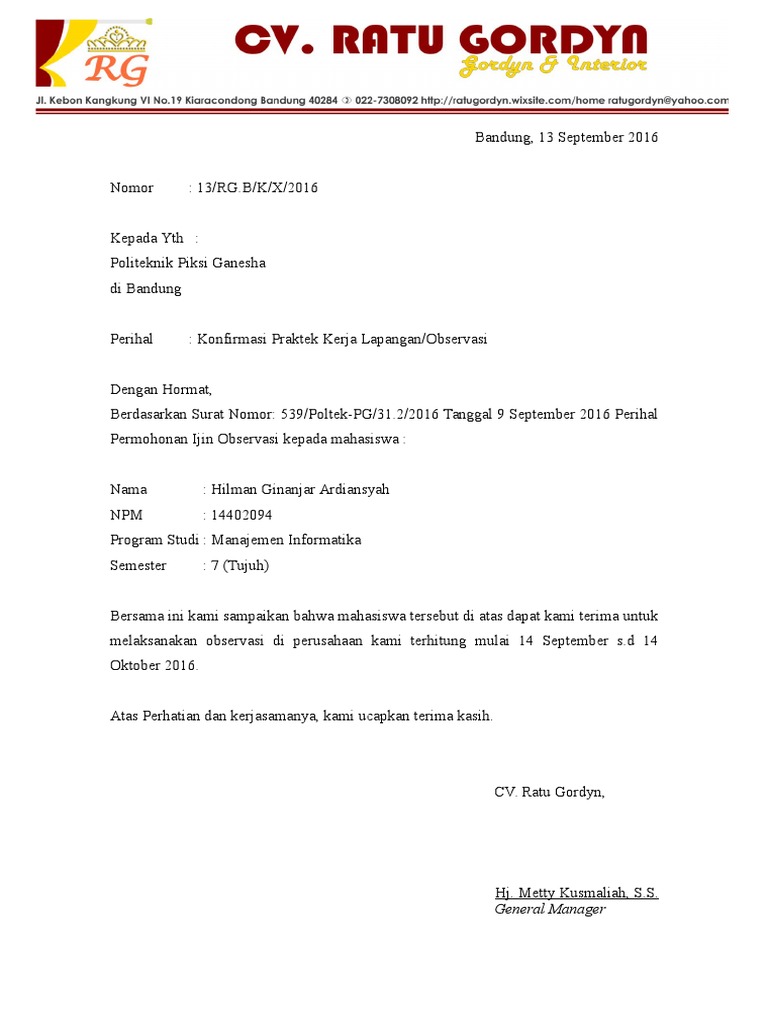 RG

CV. RATU GORDYN
Gordyn & Interior

Jl. Kebon Kangkung VI No.19 Kiaracondong Bandung 40284 ✆ 022-7308092 http://ratugordyn.wixsite.com/home ratugordyn@yahoo.com

Bandung, 13 September 2016

Nomor : 13/RG.B/K/X/2016

Kepada Yth :
Politeknik Piksi Ganesha
di Bandung

Perihal : Konfirmasi Praktek Kerja Lapangan/Observasi

Dengan Hormat,
Berdasarkan Surat Nomor: 539/Poltek-PG/31.2/2016 Tanggal 9 September 2016 Perihal Permohonan Ijin Observasi kepada mahasiswa :

Nama : Hilman Ginanjar Ardiansyah
NPM : 14402094
Program Studi : Manajemen Informatika
Semester : 7 (Tujuh)

Bersama ini kami sampaikan bahwa mahasiswa tersebut di atas dapat kami terima untuk melaksanakan observasi di perusahaan kami terhitung mulai 14 September s.d 14 Oktober 2016.

Atas Perhatian dan kerjasamanya, kami ucapkan terima kasih.

CV. Ratu Gordyn,

Hj. Metty Kusmaliah, S.S.
General Manager